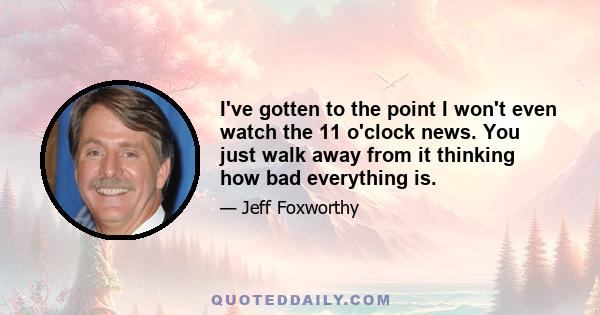 I've gotten to the point I won't even watch the 11 o'clock news. You just walk away from it thinking how bad everything is.

— Jeff Foxworthy

QUOTEDDAILY.COM